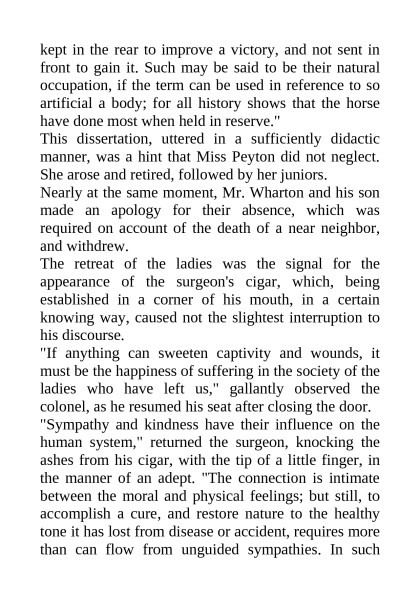 kept in the rear to improve a victory, and not sent in front to gain it. Such may be said to be their natural occupation, if the term can be used in reference to so artificial a body; for all history shows that the horse have done most when held in reserve."

This dissertation, uttered in a sufficiently didactic manner, was a hint that Miss Peyton did not neglect. She arose and retired, followed by her juniors.

Nearly at the same moment, Mr. Wharton and his son made an apology for their absence, which was required on account of the death of a near neighbor, and withdrew.

The retreat of the ladies was the signal for the appearance of the surgeon's cigar, which, being established in a corner of his mouth, in a certain knowing way, caused not the slightest interruption to his discourse.

"If anything can sweeten captivity and wounds, it must be the happiness of suffering in the society of the ladies who have left us," gallantly observed the colonel, as he resumed his seat after closing the door.

"Sympathy and kindness have their influence on the human system," returned the surgeon, knocking the ashes from his cigar, with the tip of a little finger, in the manner of an adept. "The connection is intimate between the moral and physical feelings; but still, to accomplish a cure, and restore nature to the healthy tone it has lost from disease or accident, requires more than can flow from unguided sympathies. In such